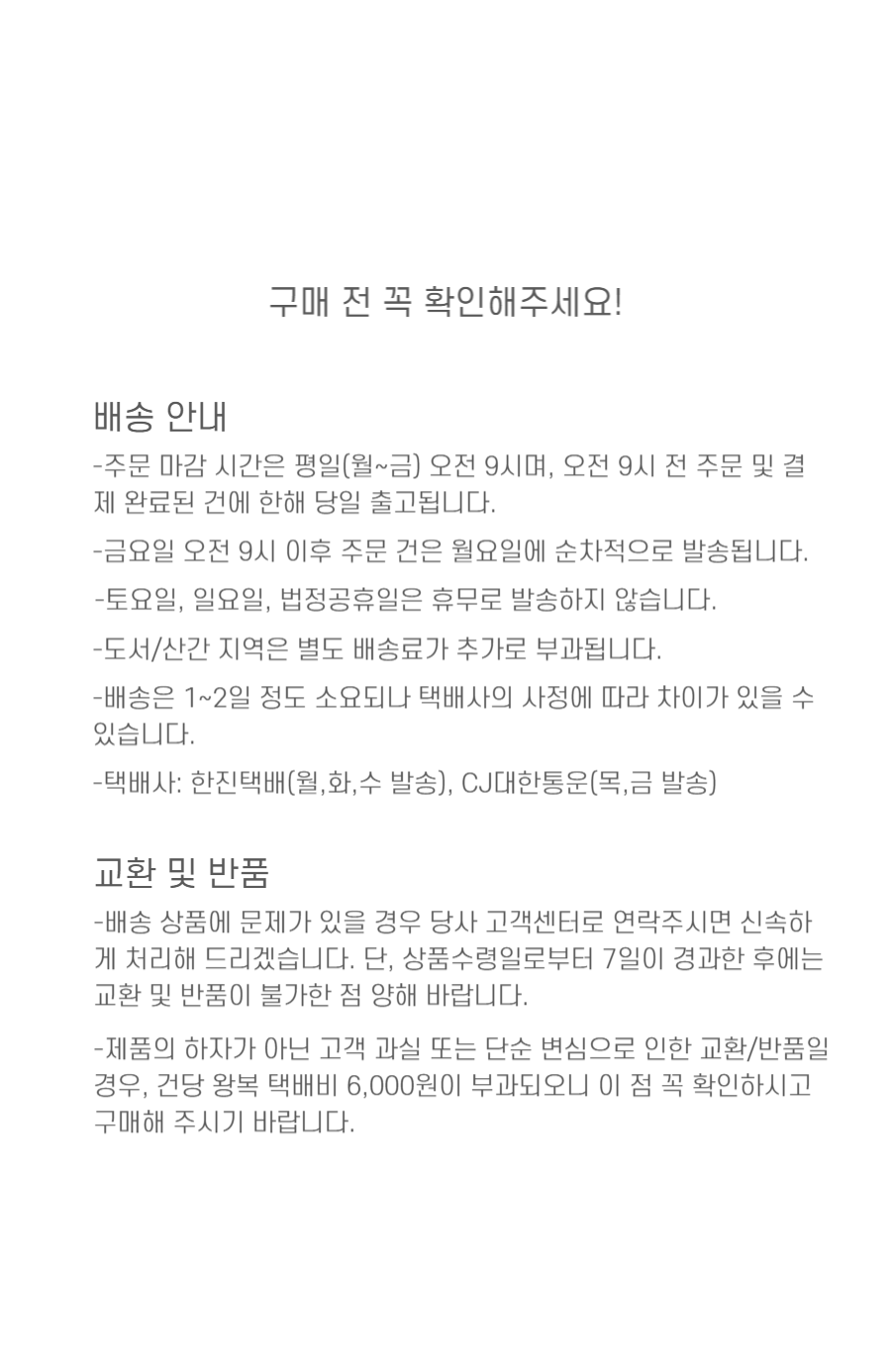 구매 전 꼭 확인해주세요!

배송 안내

-주문 마감 시간은 평일(월~금) 오전 9시며, 오전 9시 전 주문 및 결제 완료된 건에 한해 당일 출고됩니다.

-금요일 오전 9시 이후 주문 건은 월요일에 순차적으로 발송됩니다.

-토요일, 일요일, 법정공휴일은 휴무로 발송하지 않습니다.

-도서/산간 지역은 별도 배송료가 추가로 부과됩니다.

-배송은 1~2일 정도 소요되나 택배사의 사정에 따라 차이가 있을 수 있습니다.

-택배사: 한진택배(월,화,수 발송), CJ대한통운(목,금 발송)

교환 및 반품

-배송 상품에 문제가 있을 경우 당사 고객센터로 연락주시면 신속하게 처리해 드리겠습니다. 단, 상품수령일로부터 7일이 경과한 후에는 교환 및 반품이 불가한 점 양해 바랍니다.

-제품의 하자가 아닌 고객 과실 또는 단순 변심으로 인한 교환/반품일 경우, 건당 왕복 택배비 6,000원이 부과되오니 이 점 꼭 확인하시고 구매해 주시기 바랍니다.